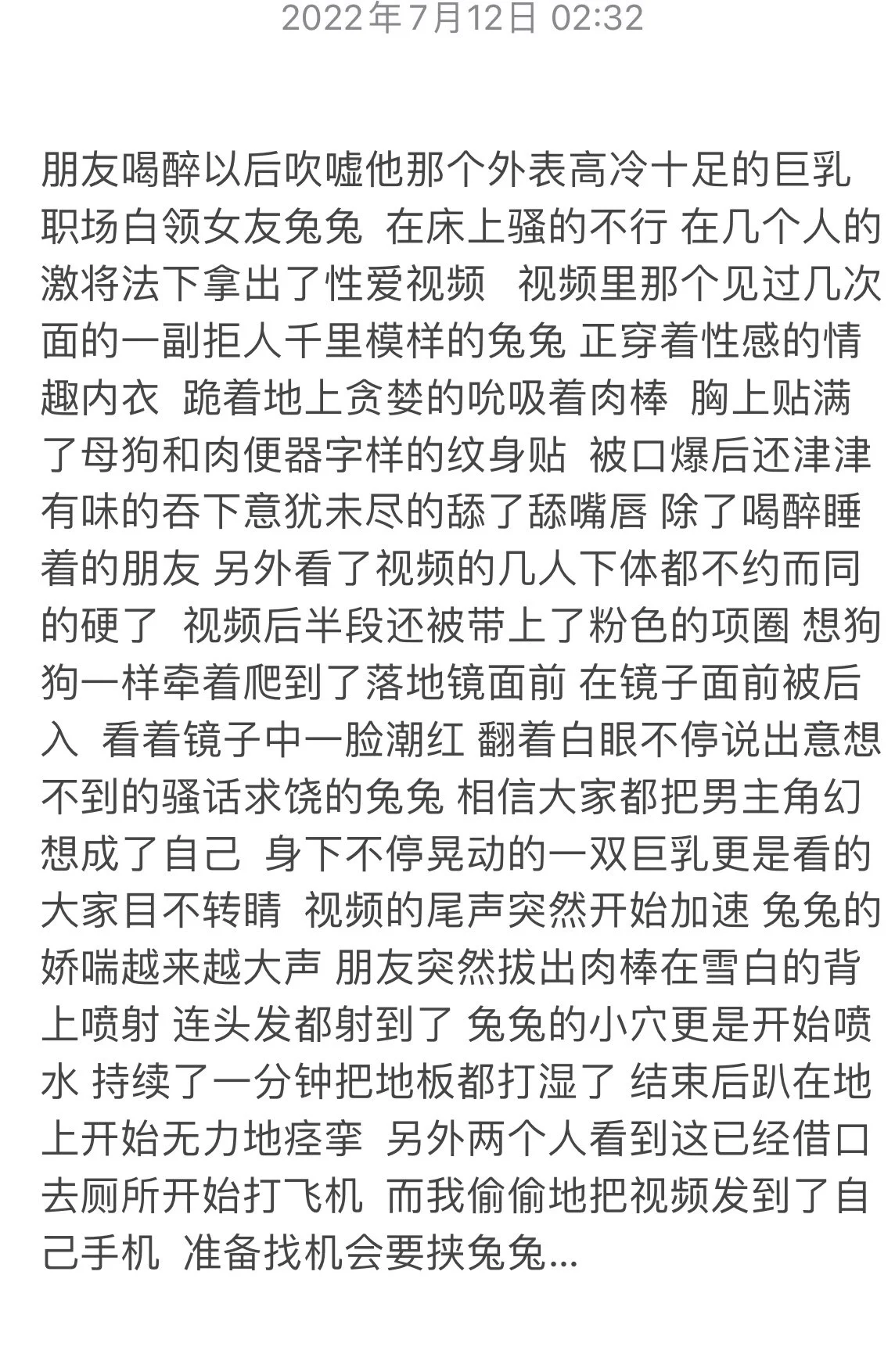 2022年7月12日 02:32

朋友喝醉以后吹嘘他那个外表高冷十足的巨乳职场白领女友兔兔 在床上骚的不行 在几个人的激将法下拿出了性爱视频 视频里那个见过几次面的一副拒人千里模样的兔兔 正穿着性感的情趣内衣 跪着地上贪婪的吮吸着肉棒 胸上贴满了母狗和肉便器字样的纹身贴 被口爆后还津津有味的吞下意犹未尽的舔了舔嘴唇 除了喝醉睡着的朋友 另外看了视频的几人下体都不约而同的硬了 视频后半段还被带上了粉色的项圈 想狗狗一样牵着爬到了落地镜面前 在镜子面前被后入 看着镜子中一脸潮红 翻着白眼不停说出意想不到的骚话求饶的兔兔 相信大家都把男主角幻想成了自己 身下不停晃动的一双巨乳更是看的大家目不转睛 视频的尾声突然开始加速 兔兔的娇喘越来越大声 朋友突然拔出肉棒在雪白的背上喷射 连头发都射到了 兔兔的小穴更是开始喷水 持续了一分钟把地板都打湿了 结束后趴在地上开始无力地痉挛 另外两个人看到这已经借口去厕所开始打飞机 而我偷偷地把视频发到了自己手机 准备找机会要挟兔兔...